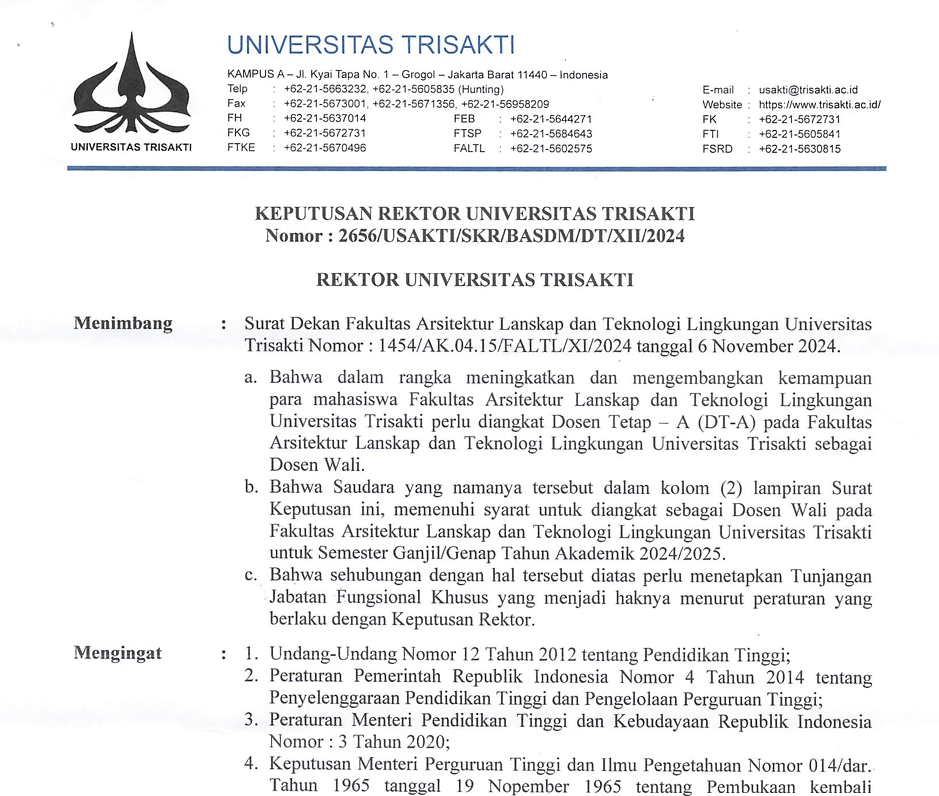 UNIVERSITAS TRISAKTI

UNIVERSITAS TRISAKTI

KAMPUS A – Jl. Kyai Tapa No. 1 – Grogol – Jakarta Barat 11440 – Indonesia
Telp : +62-21-5663232, +62-21-5605835 (Hunting)
Fax : +62-21-5673001, +62-21-5671356, +62-21-56958209
FH : +62-21-5637014
FKG : +62-21-5672731
FTKE : +62-21-5670496
FEB : +62-21-5644271
FTSP : +62-21-5684643
FALTL : +62-21-5602575
E-mail : usakti@trisakti.ac.id
Website : https://www.trisakti.ac.id/
FK : +62-21-5672731
FTI : +62-21-5605841
FSRD : +62-21-5630815

KEPUTUSAN REKTOR UNIVERSITAS TRISAKTI
Nomor : 2656/USAKTI/SKR/BASDM/DT/XII/2024

REKTOR UNIVERSITAS TRISAKTI

Menimbang : Surat Dekan Fakultas Arsitektur Lanskap dan Teknologi Lingkungan Universitas Trisakti Nomor : 1454/AK.04.15/FALTL/XI/2024 tanggal 6 November 2024.

a. Bahwa dalam rangka meningkatkan dan mengembangkan kemampuan para mahasiswa Fakultas Arsitektur Lanskap dan Teknologi Lingkungan Universitas Trisakti perlu diangkat Dosen Tetap – A (DT-A) pada Fakultas Arsitektur Lanskap dan Teknologi Lingkungan Universitas Trisakti sebagai Dosen Wali.
b. Bahwa Saudara yang namanya tersebut dalam kolom (2) lampiran Surat Keputusan ini, memenuhi syarat untuk diangkat sebagai Dosen Wali pada Fakultas Arsitektur Lanskap dan Teknologi Lingkungan Universitas Trisakti untuk Semester Ganjil/Genap Tahun Akademik 2024/2025.
c. Bahwa sehubungan dengan hal tersebut diatas perlu menetapkan Tunjangan Jabatan Fungsional Khusus yang menjadi haknya menurut peraturan yang berlaku dengan Keputusan Rektor.

Mengingat : 1. Undang-Undang Nomor 12 Tahun 2012 tentang Pendidikan Tinggi;
2. Peraturan Pemerintah Republik Indonesia Nomor 4 Tahun 2014 tentang Penyelenggaraan Pendidikan Tinggi dan Pengelolaan Perguruan Tinggi;
3. Peraturan Menteri Pendidikan Tinggi dan Kebudayaan Republik Indonesia Nomor : 3 Tahun 2020;
4. Keputusan Menteri Perguruan Tinggi dan Ilmu Pengetahuan Nomor 014/dar. Tahun 1965 tanggal 19 Nopember 1965 tentang Pembukaan kembali